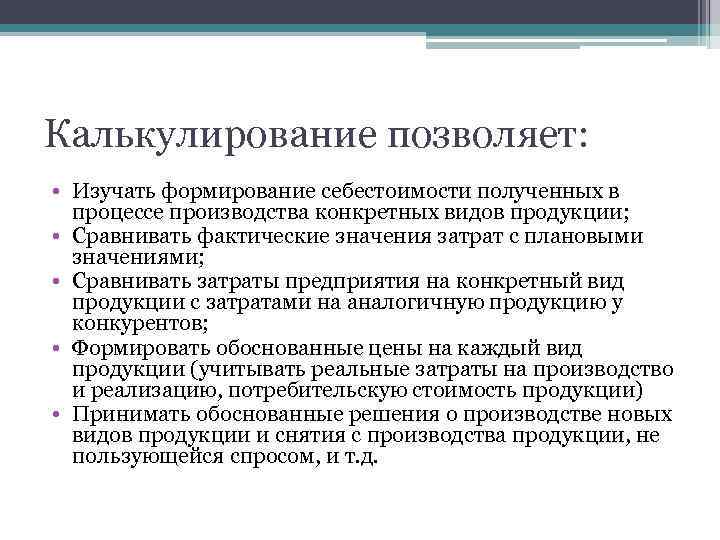 Калькулирование позволяет:

• Изучать формирование себестоимости полученных в процессе производства конкретных видов продукции;
• Сравнивать фактические значения затрат с плановыми значениями;
• Сравнивать затраты предприятия на конкретный вид продукции с затратами на аналогичную продукцию у конкурентов;
• Формировать обоснованные цены на каждый вид продукции (учитывать реальные затраты на производство и реализацию, потребительскую стоимость продукции)
• Принимать обоснованные решения о производстве новых видов продукции и снятия с производства продукции, не пользующейся спросом, и т.д.